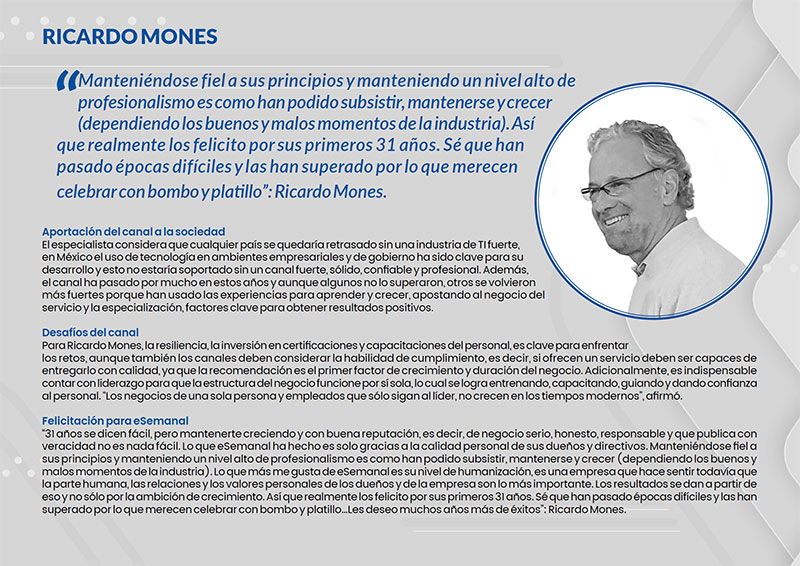 RICARDO MONES

“Manteniéndose fiel a sus principios y manteniendo un nivel alto de profesionalismo es como han podido subsistir, mantenerse y crecer (dependiendo los buenos y malos momentos de la industria). Así que realmente los felicito por sus primeros 31 años. Sé que han pasado épocas difíciles y las han superado por lo que merecen celebrar con bombo y platillo”: Ricardo Mones.

Aportación del canal a la sociedad
El especialista considera que cualquier país se quedaría retrasado sin una industria de TI fuerte, en México el uso de tecnología en ambientes empresariales y de gobierno ha sido clave para su desarrollo y esto no estaría soportado sin un canal fuerte, sólido, confiable y profesional. Además, el canal ha pasado por mucho en estos años y aunque algunos no lo superaron, otros se volvieron más fuertes porque han usado las experiencias para aprender y crecer, apostando al negocio del servicio y la especialización, factores clave para obtener resultados positivos.

Desafíos del canal
Para Ricardo Mones, la resiliencia, la inversión en certificaciones y capacitaciones del personal, es clave para enfrentar los retos, aunque también los canales deben considerar la habilidad de cumplimiento, es decir, si ofrecen un servicio deben ser capaces de entregarlo con calidad, ya que la recomendación es el primer factor de crecimiento y duración del negocio. Adicionalmente, es indispensable contar con liderazgo para que la estructura del negocio funcione por sí sola, lo cual se logra entrenando, capacitando, guiando y dando confianza al personal. “Los negocios de una sola persona y empleados que sólo sigan al líder, no crecen en los tiempos modernos”, afirmó.

Felicitación para eSemanal
“31 años se dicen fácil, pero mantenerte creciendo y con buena reputación, es decir, de negocio serio, honesto, responsable y que publica con veracidad no es nada fácil. Lo que eSemanal ha hecho es solo gracias a la calidad personal de sus dueños y directivos. Manteniéndose fiel a sus principios y manteniendo un nivel alto de profesionalismo es como han podido subsistir, mantenerse y crecer (dependiendo los buenos y malos momentos de la industria). Lo que más me gusta de eSemanal es su nivel de humanización, es una empresa que hace sentir todavía que la parte humana, las relaciones y los valores personales de los dueños y de la empresa son lo más importante. Los resultados se dan a partir de eso y no sólo por la ambición de crecimiento. Así que realmente los felicito por sus primeros 31 años. Sé que han pasado épocas difíciles y las han superado por lo que merecen celebrar con bombo y platillo...Les deseo muchos años más de éxitos”: Ricardo Mones.